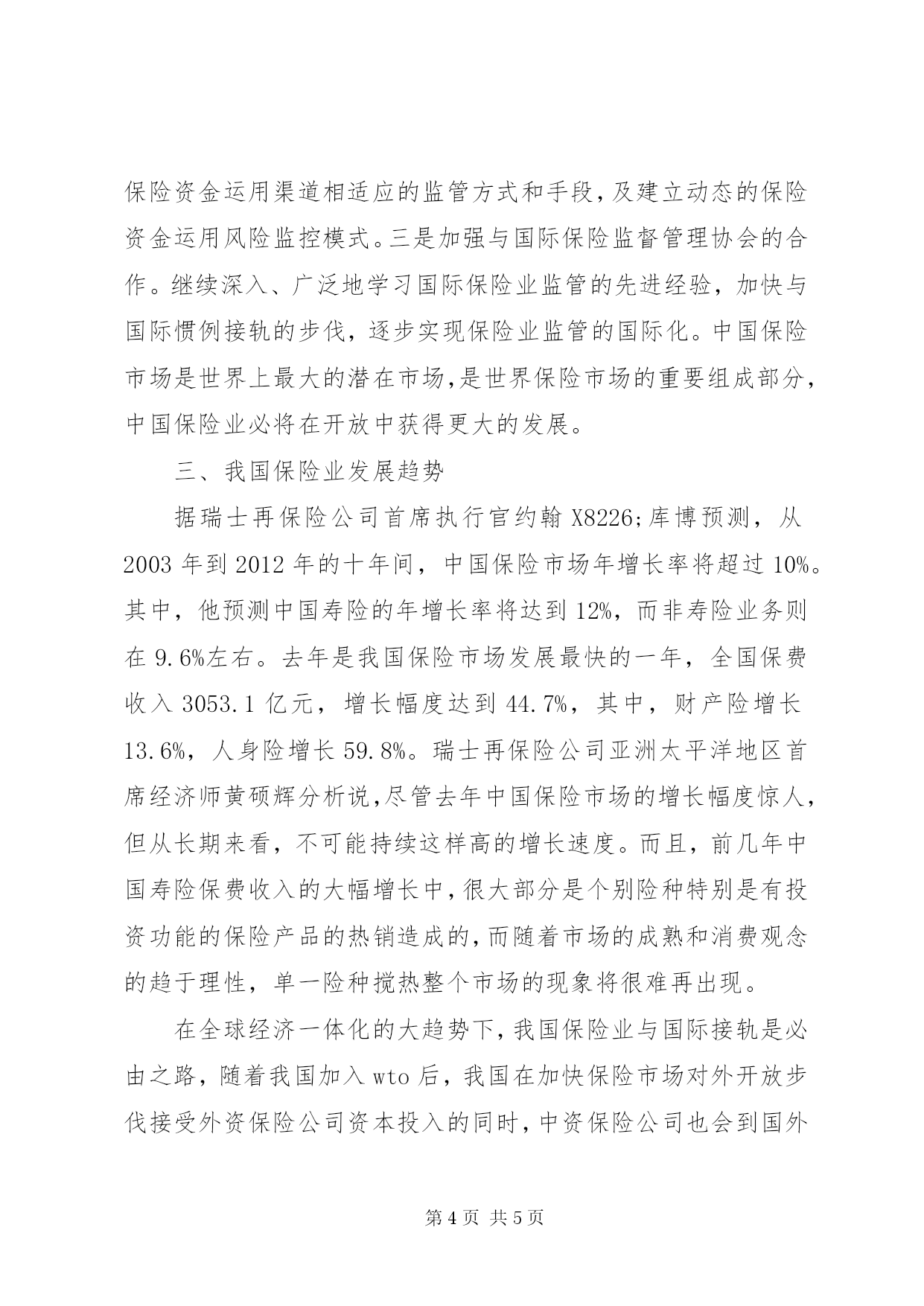 保险资金运用渠道相适应的监管方式和手段,及建立动态的保险资金运用风险监控模式。三是加强与国际保险监督管理协会的合作。继续深入、广泛地学习国际保险业监管的先进经验，加快与国际惯例接轨的步伐，逐步实现保险业监管的国际化。中国保险市场是世界上最大的潜在市场,是世界保险市场的重要组成部分,中国保险业必将在开放中获得更大的发展。

三、我国保险业发展趋势

据瑞士再保险公司首席执行官约翰 X8226;库博预测，从 2003 年到 2012 年的十年间，中国保险市场年增长率将超过 10%。其中，他预测中国寿险的年增长率将达到 12%，而非寿险业务则在 9.6%左右。去年是我国保险市场发展最快的一年，全国保费收入 3053.1 亿元，增长幅度达到 44.7%，其中，财产险增长 13.6%，人身险增长 59.8%。瑞士再保险公司亚洲太平洋地区首席经济师黄硕辉分析说,尽管去年中国保险市场的增长幅度惊人,但从长期来看，不可能持续这样高的增长速度。而且，前几年中国寿险保费收入的大幅增长中,很大部分是个别险种特别是有投资功能的保险产品的热销造成的,而随着市场的成熟和消费观念的趋于理性，单一险种搅热整个市场的现象将很难再出现。

在全球经济一体化的大趋势下,我国保险业与国际接轨是必由之路，随着我国加入 wto 后，我国在加快保险市场对外开放步伐接受外资保险公司资本投入的同时,中资保险公司也会到国外

第 4 页 共 5 页